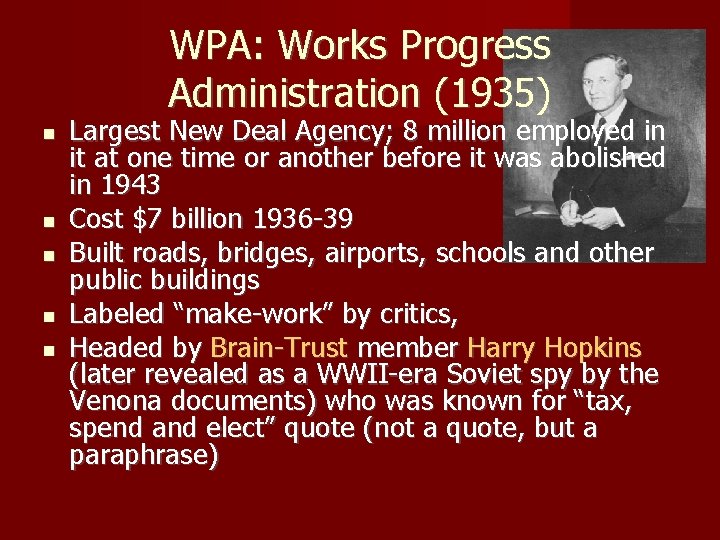 WPA: Works Progress Administration (1935)

• Largest New Deal Agency; 8 million employed in it at one time or another before it was abolished in 1943
• Cost $7 billion 1936-39
• Built roads, bridges, airports, schools and other public buildings
• Labeled "make-work" by critics,
• Headed by Brain-Trust member Harry Hopkins (later revealed as a WWII-era Soviet spy by the Venona documents) who was known for "tax, spend and elect" quote (not a quote, but a paraphrase)